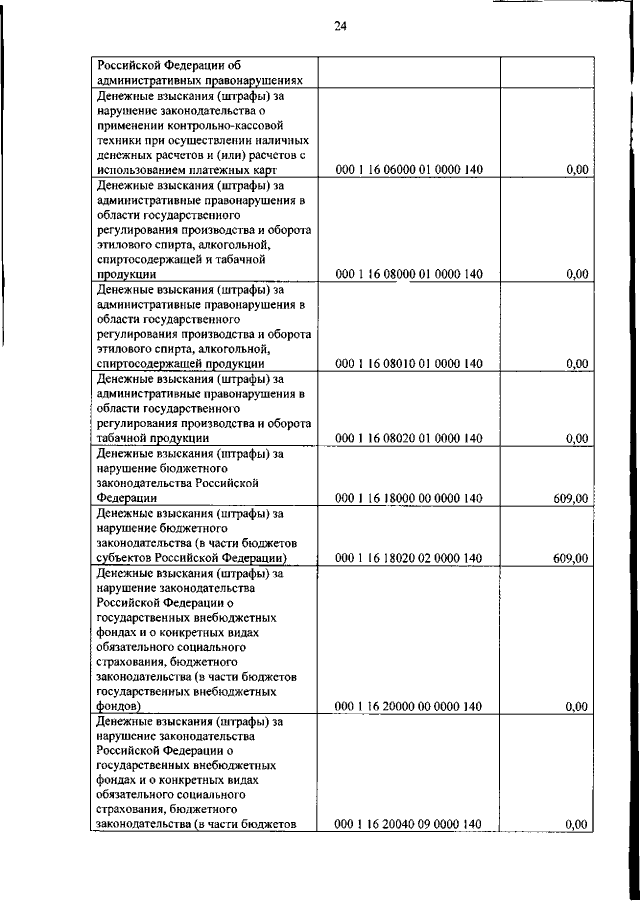 24

| | | |
|---|---|---|
| Российской Федерации об административных правонарушениях | | |
| Денежные взыскания (штрафы) за нарушение законодательства о применении контрольно-кассовой техники при осуществлении наличных денежных расчетов и (или) расчетов с использованием платежных карт | 000 1 16 06000 01 0000 140 | 0,00 |
| Денежные взыскания (штрафы) за административные правонарушения в области государственного регулирования производства и оборота этилового спирта, алкогольной, спиртосодержащей и табачной продукции | 000 1 16 08000 01 0000 140 | 0,00 |
| Денежные взыскания (штрафы) за административные правонарушения в области государственного регулирования производства и оборота этилового спирта, алкогольной, спиртосодержащей продукции | 000 1 16 08010 01 0000 140 | 0,00 |
| Денежные взыскания (штрафы) за административные правонарушения в области государственного регулирования производства и оборота табачной продукции | 000 1 16 08020 01 0000 140 | 0,00 |
| Денежные взыскания (штрафы) за нарушение бюджетного законодательства Российской Федерации | 000 1 16 18000 00 0000 140 | 609,00 |
| Денежные взыскания (штрафы) за нарушение бюджетного законодательства (в части бюджетов субъектов Российской Федерации) | 000 1 16 18020 02 0000 140 | 609,00 |
| Денежные взыскания (штрафы) за нарушение законодательства Российской Федерации о государственных внебюджетных фондах и о конкретных видах обязательного социального страхования, бюджетного законодательства (в части бюджетов государственных внебюджетных фондов) | 000 1 16 20000 00 0000 140 | 0,00 |
| Денежные взыскания (штрафы) за нарушение законодательства Российской Федерации о государственных внебюджетных фондах и о конкретных видах обязательного социального страхования, бюджетного законодательства (в части бюджетов | 000 1 16 20040 09 0000 140 | 0,00 |